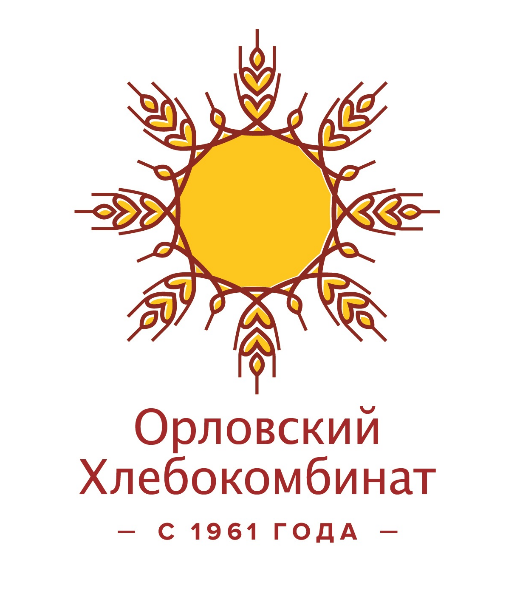 Орловский
Хлебокомбинат
— С 1961 ГОДА —